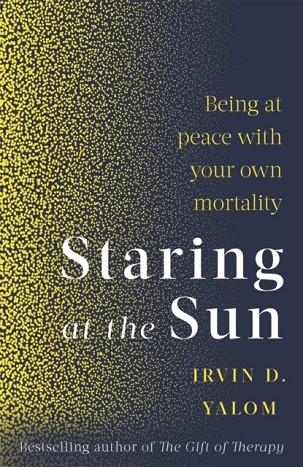 Being at peace with your own mortality

Staring at the Sun

IRVIN D. YALOM

Bestselling author of The Gift of Therapy